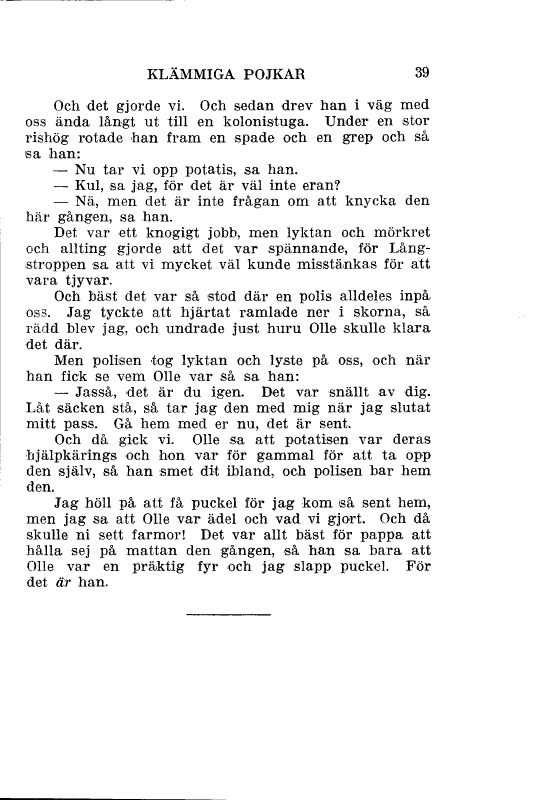 KLÄMMIGA POJKAR 39

Och det gjorde vi. Och sedan drev han i väg med oss ända långt ut till en kolonistuga. Under en stor rishög rotade han fram en spade och en grep och så sa han:

— Nu tar vi opp potatis, sa han.

— Kul, sa jag, för det är väl inte eran?

— Nä, men det är inte frågan om att knycka den här gången, sa han.

Det var ett knogigt jobb, men lyktan och mörkret och allting gjorde att det var spännande, för Långstroppen sa att vi mycket väl kunde misstänkas för att vara tjyvar.

Och bäst det var så stod där en polis alldeles inpå oss. Jag tyckte att hjärtat ramlade ner i skorna, så rädd blev jag, och undrade just huru Olle skulle klara det där.

Men polisen tog lyktan och lyste på oss, och när han fick se vem Olle var så sa han:

— Jasså, det är du igen. Det var snällt av dig. Låt säcken stå, så tar jag den med mig när jag slutat mitt pass. Gå hem med er nu, det är sent.

Och då gick vi. Olle sa att potatisen var deras hjälpkärings och hon var för gammal för att ta opp den själv, så han smet dit ibland, och polisen bar hem den.

Jag höll på att få puckel för jag kom så sent hem, men jag sa att Olle var ädel och vad vi gjort. Och då skulle ni sett farmor! Det var allt bäst för pappa att hålla sej på mattan den gången, så han sa bara att Olle var en präktig fyr och jag slapp puckel. För det är han.